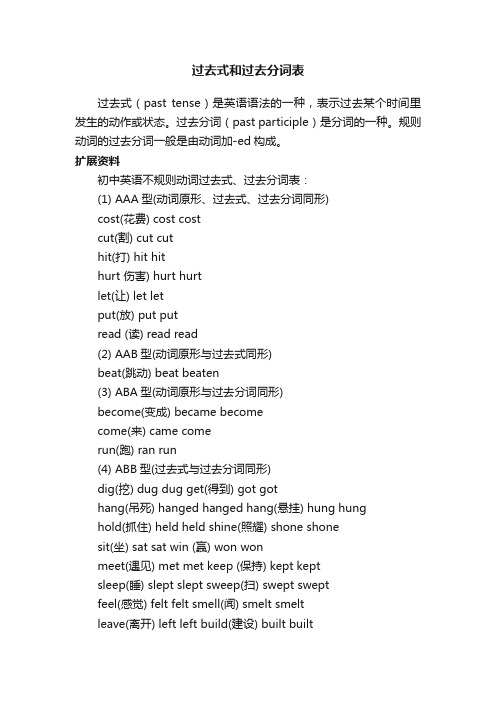 过去式和过去分词表

过去式（past tense）是英语语法的一种，表示过去某个时间里发生的动作或状态。过去分词（past participle）是分词的一种。规则动词的过去分词一般是由动词加-ed 构成。

扩展资料

初中英语不规则动词过去式、过去分词表：

(1) AAA 型(动词原形、过去式、过去分词同形)

cost(花费) cost cost

cut(割) cut cut

hit(打) hit hit

hurt 伤害) hurt hurt

let(让) let let

put(放) put put

read (读) read read

(2) AAB 型(动词原形与过去式同形)

beat(跳动) beat beaten

(3) ABA 型(动词原形与过去分词同形)

become(变成) became become

come(来) came come

run(跑) ran run

(4) ABB 型(过去式与过去分词同形)

dig(挖) dug dug get(得到) got got

hang(吊死) hanged hanged hang(悬挂) hung hung

hold(抓住) held held shine(照耀) shone shone

sit(坐) sat sat win (赢) won won

meet(遇见) met met keep (保持) kept kept

sleep(睡) slept slept sweep(扫) swept swept

feel(感觉) felt felt smell(闻) smelt smelt

leave(离开) left left build(建设) built built